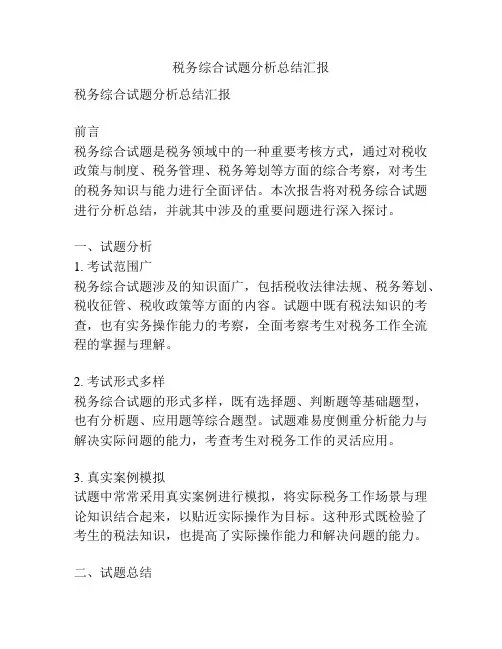 税务综合试题分析总结汇报

税务综合试题分析总结汇报

前言
税务综合试题是税务领域中的一种重要考核方式，通过对税收政策与制度、税务管理、税务筹划等方面的综合考察，对考生的税务知识与能力进行全面评估。本次报告将对税务综合试题进行分析总结，并就其中涉及的重要问题进行深入探讨。

一、试题分析
1. 考试范围广
税务综合试题涉及的知识面广，包括税收法律法规、税务筹划、税收征管、税收政策等方面的内容。试题中既有税法知识的考查，也有实务操作能力的考察，全面考察考生对税务工作全流程的掌握与理解。

2. 考试形式多样
税务综合试题的形式多样，既有选择题、判断题等基础题型，也有分析题、应用题等综合题型。试题难易度侧重分析能力与解决实际问题的能力，考查考生对税务工作的灵活应用。

3. 真实案例模拟
试题中常常采用真实案例进行模拟，将实际税务工作场景与理论知识结合起来，以贴近实际操作为目标。这种形式既检验了考生的税法知识，也提高了实际操作能力和解决问题的能力。

二、试题总结